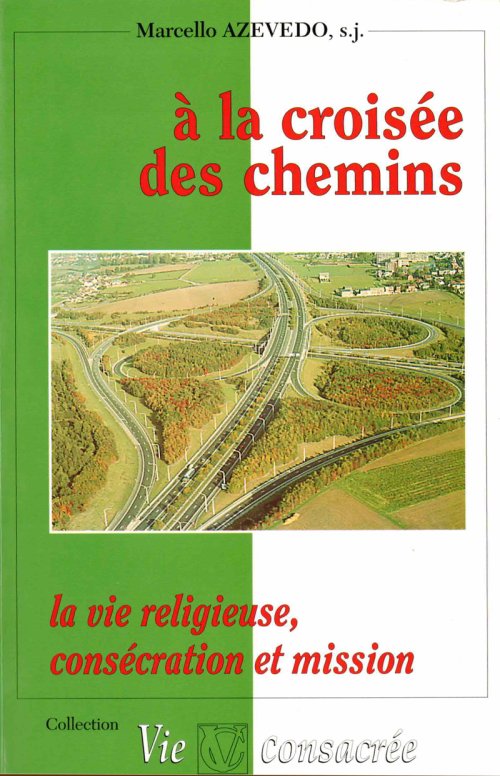 Marcello AZEVEDO, s.j.

à la croisée des chemins

la vie religieuse, consécration et mission

Collection Vie consacrée